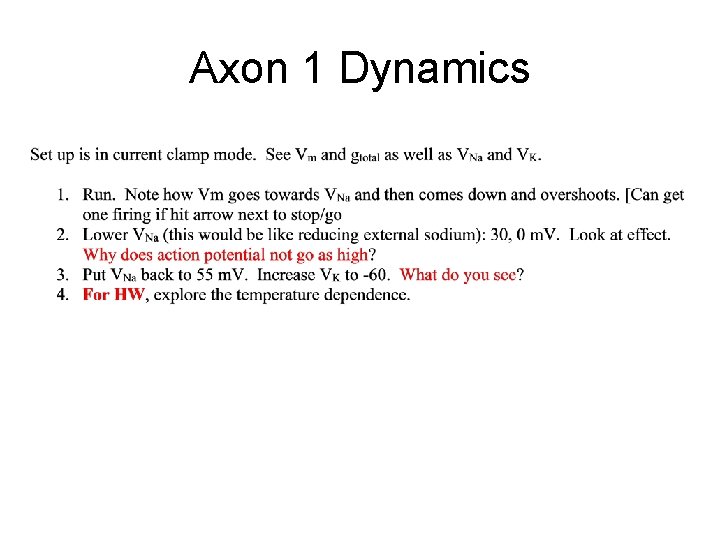 Axon 1 Dynamics

Set up is in current clamp mode. See $V_m$ and $g_{total}$ as well as $V_{Na}$ and $V_K$.

1. Run. Note how Vm goes towards $V_{Na}$ and then comes down and overshoots. [Can get one firing if hit arrow next to stop/go
2. Lower $V_{Na}$ (this would be like reducing external sodium): 30, 0 mV. Look at effect. Why does action potential not go as high?
3. Put $V_{Na}$ back to 55 mV. Increase $V_K$ to -60. What do you see?
4. For HW, explore the temperature dependence.